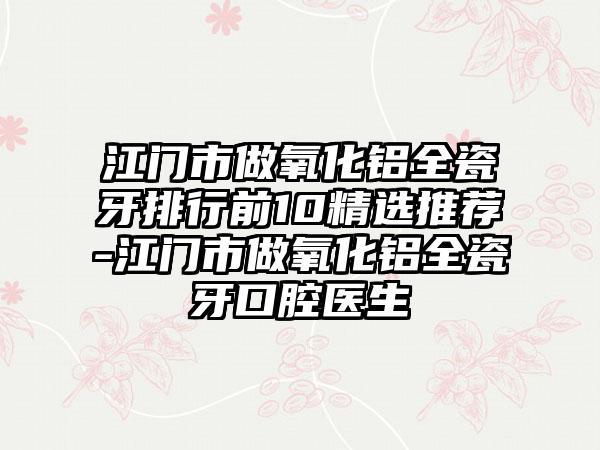 江门市做氧化铝全瓷牙排行前10精选推荐-江门市做氧化铝全瓷牙口腔医生